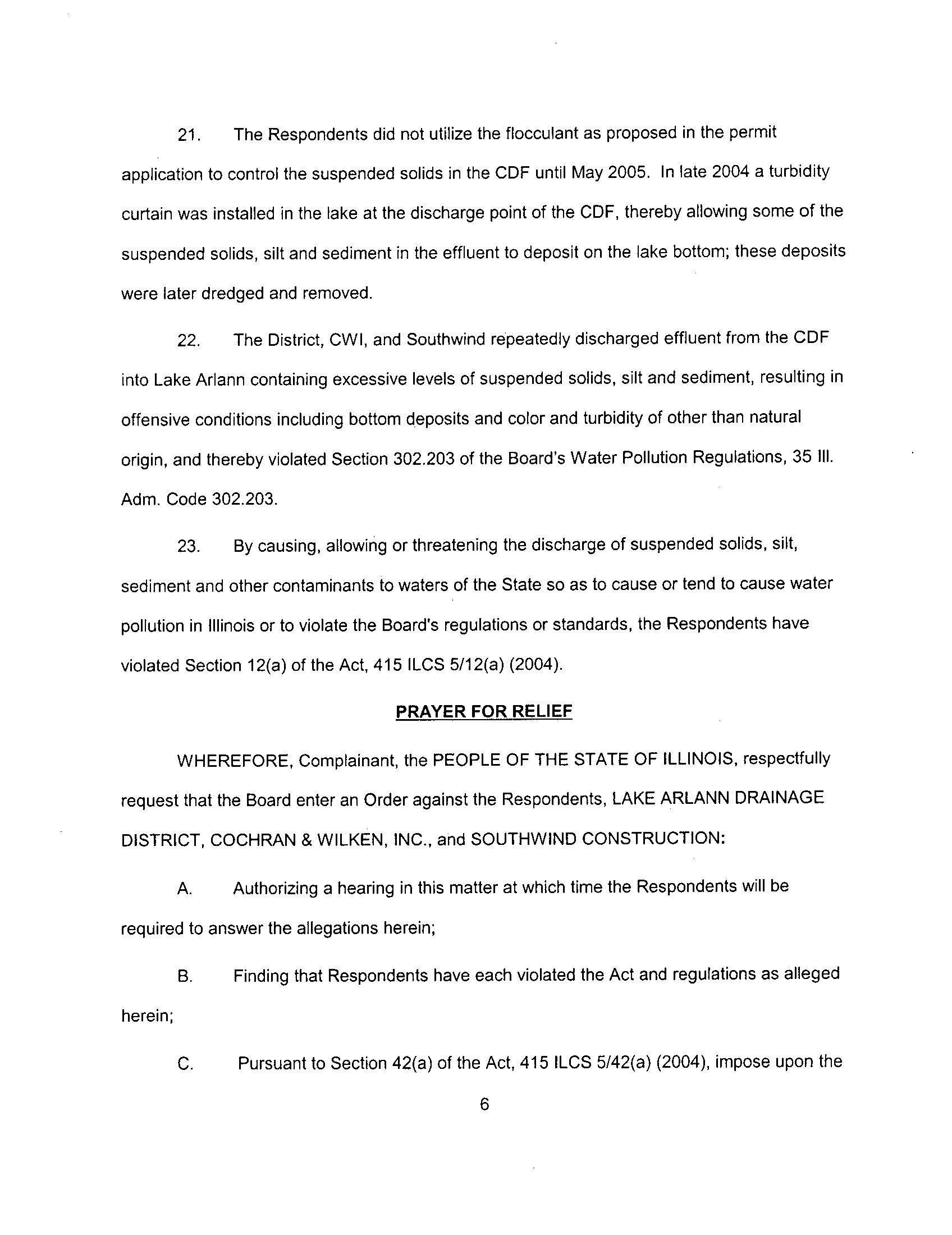 21. The Respondents did not utilize the flocculant as proposed in the permit application to control the suspended solids in the CDF until May 2005. In late 2004 a turbidity curtain was installed in the lake at the discharge point of the CDF, thereby allowing some of the suspended solids, silt and sediment in the effluent to deposit on the lake bottom; these deposits were later dredged and removed.

22. The District, CWI, and Southwind repeatedly discharged effluent from the CDF into Lake Arlann containing excessive levels of suspended solids, silt and sediment, resulting in offensive conditions including bottom deposits and color and turbidity of other than natural origin, and thereby violated Section 302.203 of the Board's Water Pollution Regulations, 35 Ill. Adm. Code 302.203.

23. By causing, allowing or threatening the discharge of suspended solids, silt, sediment and other contaminants to waters of the State so as to cause or tend to cause water pollution in Illinois or to violate the Board's regulations or standards, the Respondents have violated Section 12(a) of the Act, 415 ILCS 5/12(a) (2004).

PRAYER FOR RELIEF

WHEREFORE, Complainant, the PEOPLE OF THE STATE OF ILLINOIS, respectfully request that the Board enter an Order against the Respondents, LAKE ARLANN DRAINAGE DISTRICT, COCHRAN & WILKEN, INC., and SOUTHWIND CONSTRUCTION:

A. Authorizing a hearing in this matter at which time the Respondents will be required to answer the allegations herein;

B. Finding that Respondents have each violated the Act and regulations as alleged herein;

C. Pursuant to Section 42(a) of the Act, 415 ILCS 5/42(a) (2004), impose upon the

6